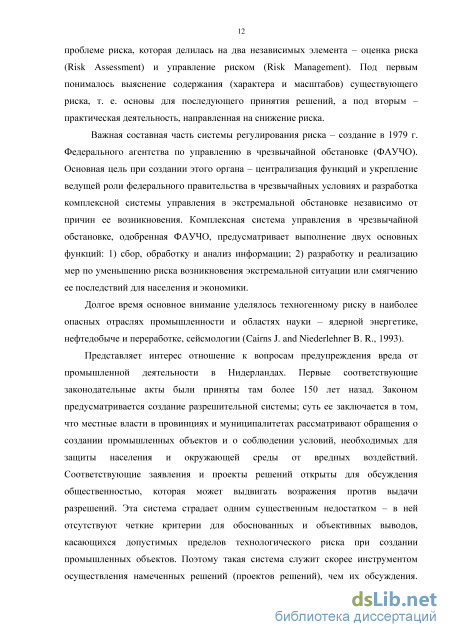 12

проблеме риска, которая делилась на два независимых элемента – оценка риска (Risk Assessment) и управление риском (Risk Management). Под первым понималось выяснение содержания (характера и масштабов) существующего риска, т. е. основы для последующего принятия решений, а под вторым – практическая деятельность, направленная на снижение риска.

Важная составная часть системы регулирования риска – создание в 1979 г. Федерального агентства по управлению в чрезвычайной обстановке (ФАУЧО). Основная цель при создании этого органа – централизация функций и укрепление ведущей роли федерального правительства в чрезвычайных условиях и разработка комплексной системы управления в экстремальной обстановке независимо от причин ее возникновения. Комплексная система управления в чрезвычайной обстановке, одобренная ФАУЧО, предусматривает выполнение двух основных функций: 1) сбор, обработку и анализ информации; 2) разработку и реализацию мер по уменьшению риска возникновения экстремальной ситуации или смягчению ее последствий для населения и экономики.

Долгое время основное внимание уделялось техногенному риску в наиболее опасных отраслях промышленности и областях науки – ядерной энергетике, нефтедобыче и переработке, сейсмологии (Cairns J. and Niederlehner B. R., 1993).

Представляет интерес отношение к вопросам предупреждения вреда от промышленной деятельности в Нидерландах. Первые соответствующие законодательные акты были приняты там более 150 лет назад. Законом предусматривается создание разрешительной системы; суть ее заключается в том, что местные власти в провинциях и муниципалитетах рассматривают обращения о создании промышленных объектов и о соблюдении условий, необходимых для защиты населения и окружающей среды от вредных воздействий. Соответствующие заявления и проекты решений открыты для обсуждения общественностью, которая может выдвигать возражения против выдачи разрешений. Эта система страдает одним существенным недостатком – в ней отсутствуют четкие критерии для обоснованных и объективных выводов, касающихся допустимых пределов технологического риска при создании промышленных объектов. Поэтому такая система служит скорее инструментом осуществления намеченных решений (проектов решений), чем их обсуждения.

dsLib.net
библиотека диссертаций